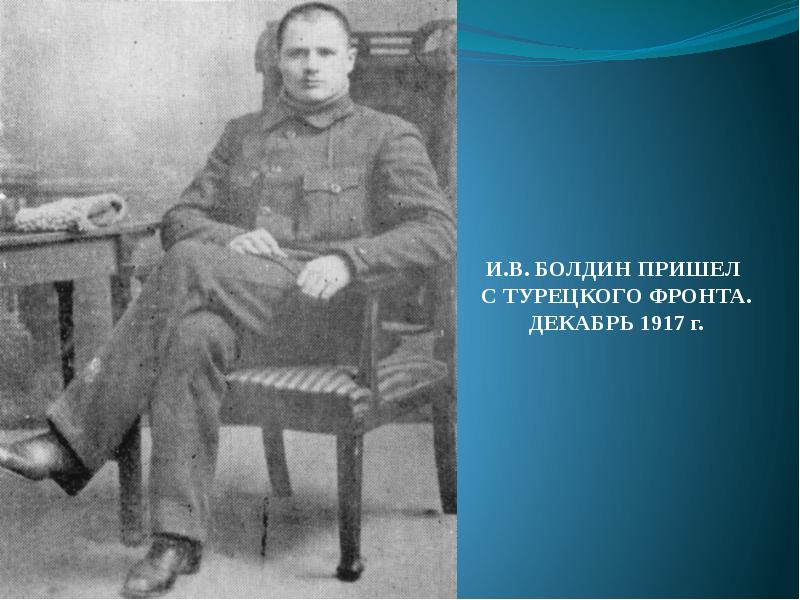 И.В. БОЛДИН ПРИШЕЛ С ТУРЕЦКОГО ФРОНТА. ДЕКАБРЬ 1917 г.